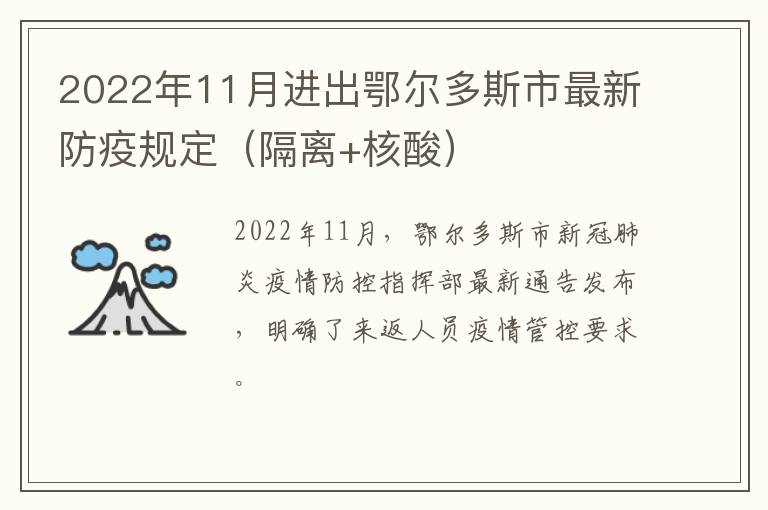 2022年11月进出鄂尔多斯市最新防疫规定（隔离+核酸）

2022年11月，鄂尔多斯市新冠肺炎疫情防控指挥部最新通告发布，明确了来返人员疫情管控要求。